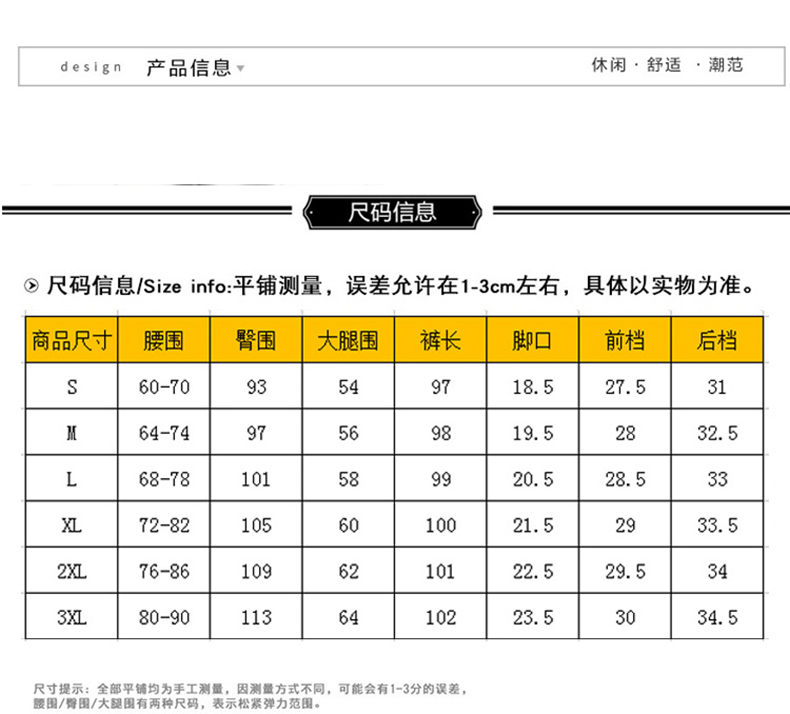 design 产品信息

休闲 · 舒适 · 潮范

尺码信息

尺码信息/Size info:平铺测量，误差允许在1-3cm左右，具体以实物为准。

| 商品尺寸 | 腰围 | 臀围 | 大腿围 | 裤长 | 脚口 | 前档 | 后档 |
|---|---|---|---|---|---|---|---|
| S | 60-70 | 93 | 54 | 97 | 18.5 | 27.5 | 31 |
| M | 64-74 | 97 | 56 | 98 | 19.5 | 28 | 32.5 |
| L | 68-78 | 101 | 58 | 99 | 20.5 | 28.5 | 33 |
| XL | 72-82 | 105 | 60 | 100 | 21.5 | 29 | 33.5 |
| 2XL | 76-86 | 109 | 62 | 101 | 22.5 | 29.5 | 34 |
| 3XL | 80-90 | 113 | 64 | 102 | 23.5 | 30 | 34.5 |

尺寸提示：全部平铺均为手工测量，因测量方式不同，可能会有1-3分的误差，
腰围/臀围/大腿围有两种尺码，表示松紧弹力范围。